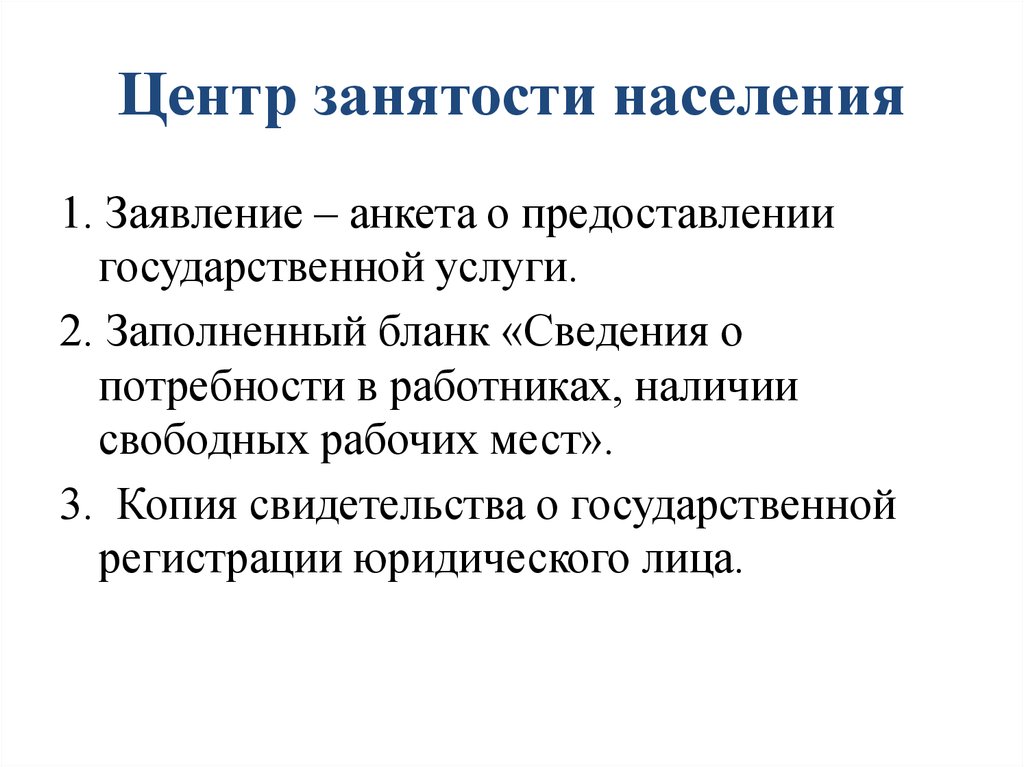 Центр занятости населения

1. Заявление – анкета о предоставлении государственной услуги.

2. Заполненный бланк «Сведения о потребности в работниках, наличии свободных рабочих мест».

3. Копия свидетельства о государственной регистрации юридического лица.